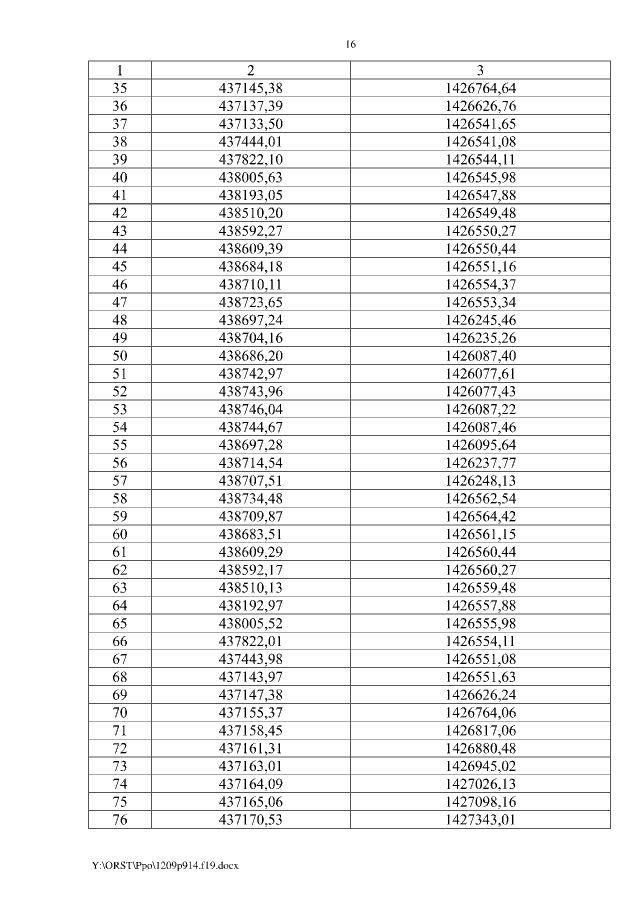 16

| 1 | 2 | 3 |
|---|---|---|
| 35 | 437145,38 | 1426764,64 |
| 36 | 437137,39 | 1426626,76 |
| 37 | 437133,50 | 1426541,65 |
| 38 | 437444,01 | 1426541,08 |
| 39 | 437822,10 | 1426544,11 |
| 40 | 438005,63 | 1426545,98 |
| 41 | 438193,05 | 1426547,88 |
| 42 | 438510,20 | 1426549,48 |
| 43 | 438592,27 | 1426550,27 |
| 44 | 438609,39 | 1426550,44 |
| 45 | 438684,18 | 1426551,16 |
| 46 | 438710,11 | 1426554,37 |
| 47 | 438723,65 | 1426553,34 |
| 48 | 438697,24 | 1426245,46 |
| 49 | 438704,16 | 1426235,26 |
| 50 | 438686,20 | 1426087,40 |
| 51 | 438742,97 | 1426077,61 |
| 52 | 438743,96 | 1426077,43 |
| 53 | 438746,04 | 1426087,22 |
| 54 | 438744,67 | 1426087,46 |
| 55 | 438697,28 | 1426095,64 |
| 56 | 438714,54 | 1426237,77 |
| 57 | 438707,51 | 1426248,13 |
| 58 | 438734,48 | 1426562,54 |
| 59 | 438709,87 | 1426564,42 |
| 60 | 438683,51 | 1426561,15 |
| 61 | 438609,29 | 1426560,44 |
| 62 | 438592,17 | 1426560,27 |
| 63 | 438510,13 | 1426559,48 |
| 64 | 438192,97 | 1426557,88 |
| 65 | 438005,52 | 1426555,98 |
| 66 | 437822,01 | 1426554,11 |
| 67 | 437443,98 | 1426551,08 |
| 68 | 437143,97 | 1426551,63 |
| 69 | 437147,38 | 1426626,24 |
| 70 | 437155,37 | 1426764,06 |
| 71 | 437158,45 | 1426817,06 |
| 72 | 437161,31 | 1426880,48 |
| 73 | 437163,01 | 1426945,02 |
| 74 | 437164,09 | 1427026,13 |
| 75 | 437165,06 | 1427098,16 |
| 76 | 437170,53 | 1427343,01 |

Y:\ORST\Ppo\1209p914.f19.docx